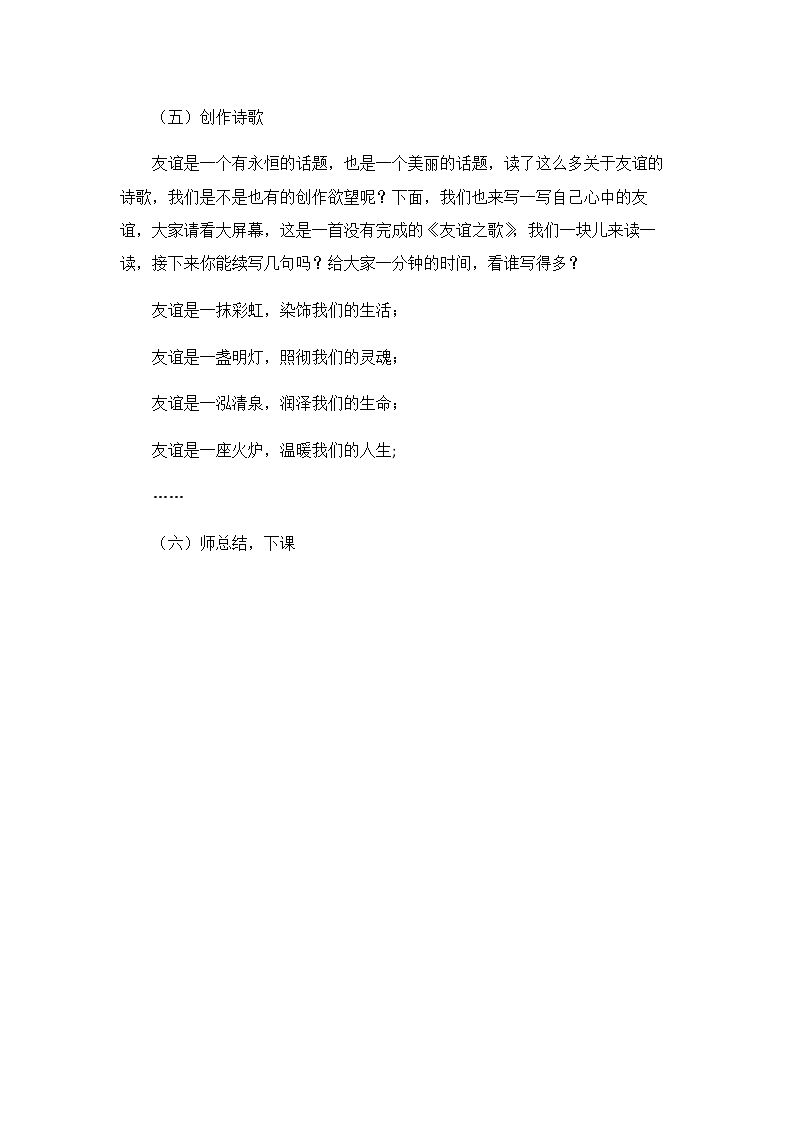 （五）创作诗歌

友谊是一个有永恒的话题，也是一个美丽的话题，读了这么多关于友谊的诗歌，我们是不是也有的创作欲望呢？下面，我们也来写一写自己心中的友谊，大家请看大屏幕，这是一首没有完成的《友谊之歌》，我们一块儿来读一读，接下来你能续写几句吗？给大家一分钟的时间，看谁写得多？

友谊是一抹彩虹，染饰我们的生活；

友谊是一盏明灯，照彻我们的灵魂；

友谊是一泓清泉，润泽我们的生命；

友谊是一座火炉，温暖我们的人生;

……

（六）师总结，下课